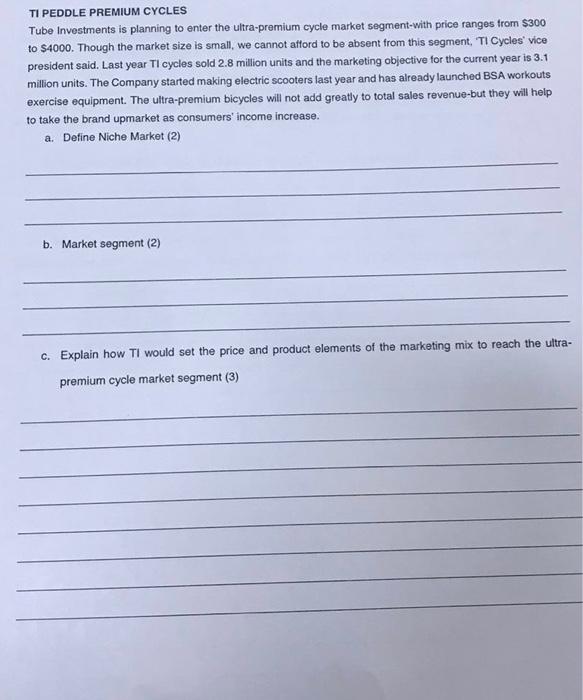 TI PEDDLE PREMIUM CYCLES

Tube Investments is planning to enter the ultra-premium cycle market segment-with price ranges from \$300 to \$4000. Though the market size is small, we cannot afford to be absent from this segment, 'TI Cycles' vice president said. Last year TI cycles sold 2.8 million units and the marketing objective for the current year is 3.1 million units. The Company started making electric scooters last year and has already launched BSA workouts exercise equipment. The ultra-premium bicycles will not add greatly to total sales revenue-but they will help to take the brand upmarket as consumers' income increase.

a. Define Niche Market (2)

b. Market segment (2)

c. Explain how TI would set the price and product elements of the marketing mix to reach the ultra-premium cycle market segment (3)